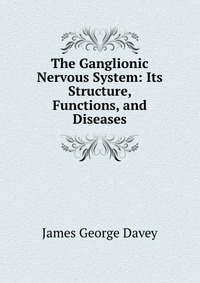 The Ganglionic Nervous System: Its Structure, Functions, and Diseases

James George Davey